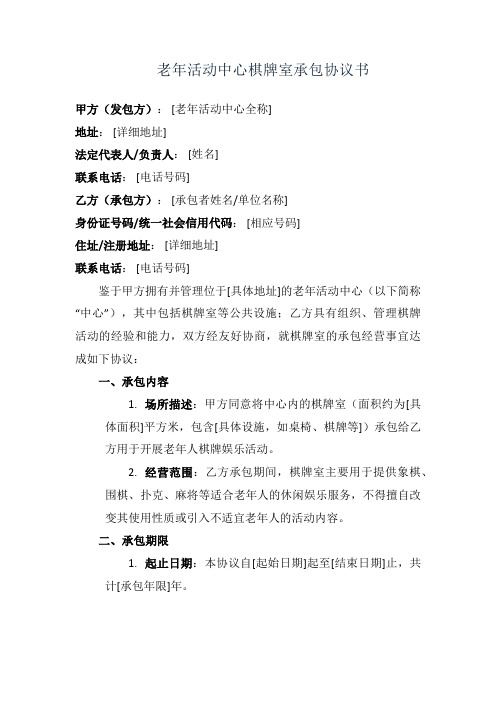 老年活动中心棋牌室承包协议书

甲方（发包方）：[老年活动中心全称]

地址：[详细地址]

法定代表人/负责人：[姓名]

联系电话：[电话号码]

乙方（承包方）：[承包者姓名/单位名称]

身份证号码/统一社会信用代码：[相应号码]

住址/注册地址：[详细地址]

联系电话：[电话号码]

鉴于甲方拥有并管理位于[具体地址]的老年活动中心（以下简称“中心”），其中包括棋牌室等公共设施；乙方具有组织、管理棋牌活动的经验和能力，双方经友好协商，就棋牌室的承包经营事宜达成如下协议：

一、承包内容

1. 场所描述：甲方同意将中心内的棋牌室（面积约为[具体面积]平方米，包含[具体设施，如桌椅、棋牌等]）承包给乙方用于开展老年人棋牌娱乐活动。

2. 经营范围：乙方承包期间，棋牌室主要用于提供象棋、围棋、扑克、麻将等适合老年人的休闲娱乐服务，不得擅自改变其使用性质或引入不适宜老年人的活动内容。

二、承包期限

1. 起止日期：本协议自[起始日期]起至[结束日期]止，共计[承包年限]年。